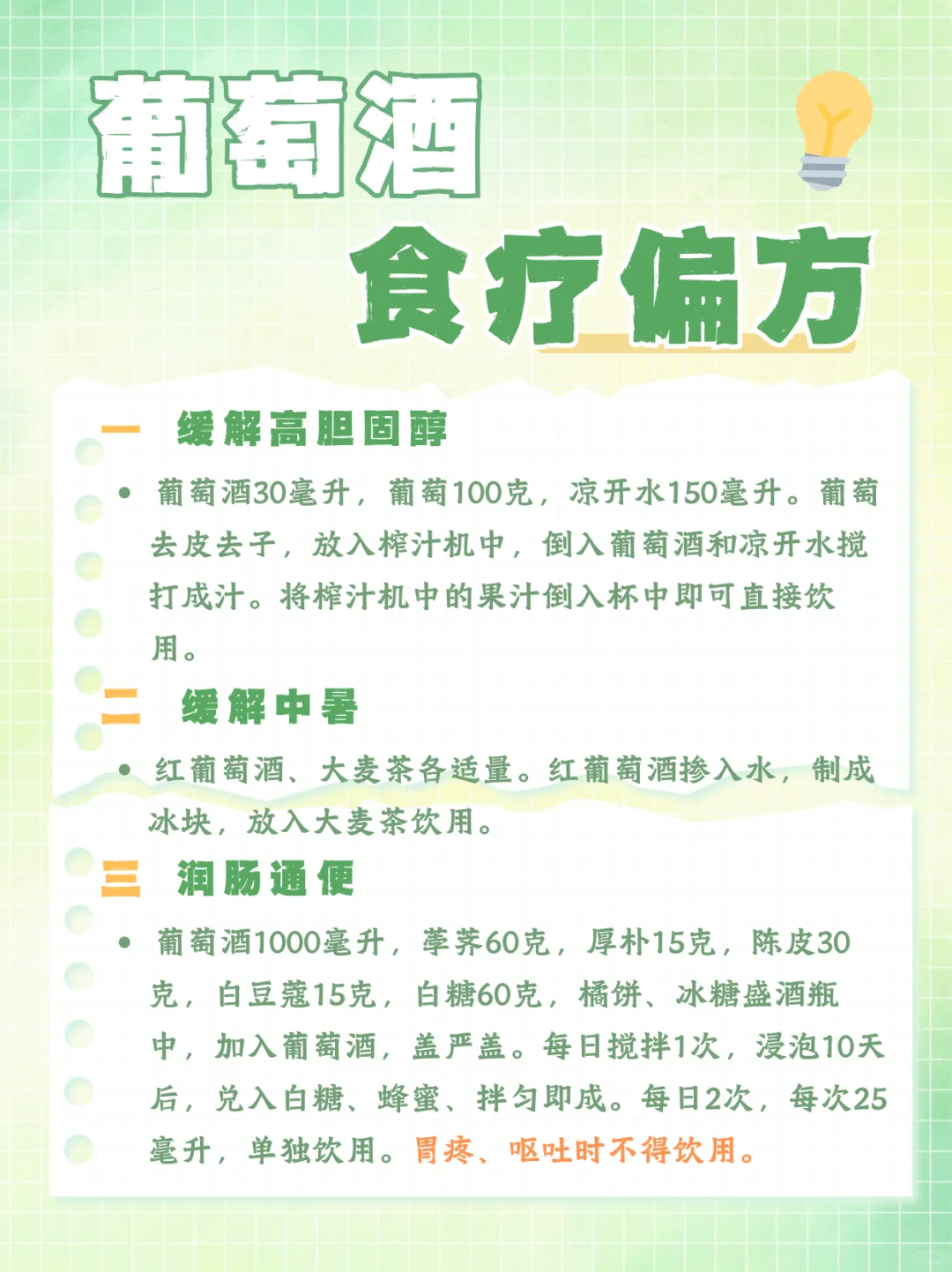 葡萄酒
食疗偏方

一　缓解高胆固醇

• 葡萄酒30毫升，葡萄100克，凉开水150毫升。葡萄去皮去子，放入榨汁机中，倒入葡萄酒和凉开水搅打成汁。将榨汁机中的果汁倒入杯中即可直接饮用。

二　缓解中暑

• 红葡萄酒、大麦茶各适量。红葡萄酒掺入水，制成冰块，放入大麦茶饮用。

三　润肠通便

• 葡萄酒1000毫升，荸荠60克，厚朴15克，陈皮30克，白豆蔻15克，白糖60克，橘饼、冰糖盛酒瓶中，加入葡萄酒，盖严盖。每日搅拌1次，浸泡10天后，兑入白糖、蜂蜜、拌匀即成。每日2次，每次25毫升，单独饮用。胃疼、呕吐时不得饮用。